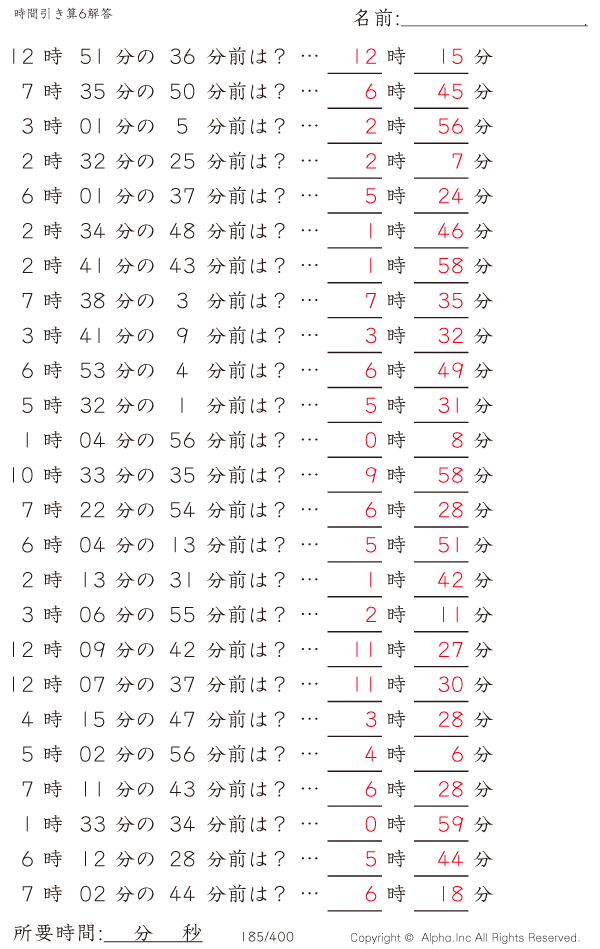 時間引き算6解答

名前:

12 時 51 分の 36 分前は? … 12 時 15 分
7 時 35 分の 50 分前は? … 6 時 45 分
3 時 01 分の 5 分前は? … 2 時 56 分
2 時 32 分の 25 分前は? … 2 時 7 分
6 時 01 分の 37 分前は? … 5 時 24 分
2 時 34 分の 48 分前は? … 1 時 46 分
2 時 41 分の 43 分前は? … 1 時 58 分
7 時 38 分の 3 分前は? … 7 時 35 分
3 時 41 分の 9 分前は? … 3 時 32 分
6 時 53 分の 4 分前は? … 6 時 49 分
5 時 32 分の 1 分前は? … 5 時 31 分
1 時 04 分の 56 分前は? … 0 時 8 分
10 時 33 分の 35 分前は? … 9 時 58 分
7 時 22 分の 54 分前は? … 6 時 28 分
6 時 04 分の 13 分前は? … 5 時 51 分
2 時 13 分の 31 分前は? … 1 時 42 分
3 時 06 分の 55 分前は? … 2 時 11 分
12 時 09 分の 42 分前は? … 11 時 27 分
12 時 07 分の 37 分前は? … 11 時 30 分
4 時 15 分の 47 分前は? … 3 時 28 分
5 時 02 分の 56 分前は? … 4 時 6 分
7 時 11 分の 43 分前は? … 6 時 28 分
1 時 33 分の 34 分前は? … 0 時 59 分
6 時 12 分の 28 分前は? … 5 時 44 分
7 時 02 分の 44 分前は? … 6 時 18 分

所要時間: 分 秒

185/400

Copyright © Alpha.Inc All Rights Reserved.